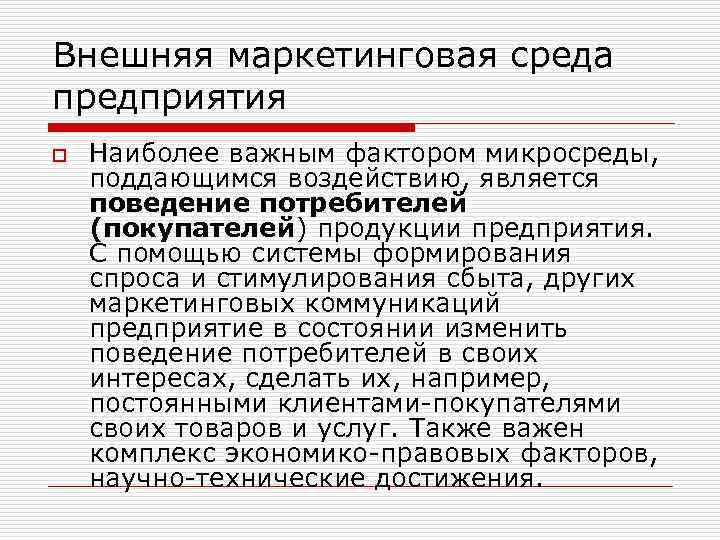 Внешняя маркетинговая среда предприятия

Наиболее важным фактором микросреды, поддающимся воздействию, является поведение потребителей (покупателей) продукции предприятия. С помощью системы формирования спроса и стимулирования сбыта, других маркетинговых коммуникаций предприятие в состоянии изменить поведение потребителей в своих интересах, сделать их, например, постоянными клиентами-покупателями своих товаров и услуг. Также важен комплекс экономико-правовых факторов, научно-технические достижения.